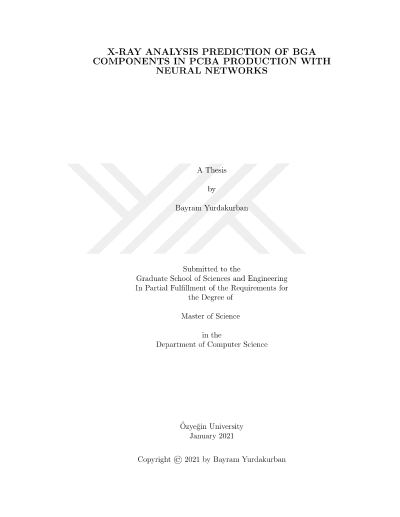 X-RAY ANALYSIS PREDICTION OF BGA COMPONENTS IN PCBA PRODUCTION WITH NEURAL NETWORKS

A Thesis

by

Bayram Yurdakurban

Submitted to the
Graduate School of Sciences and Engineering
In Partial Fulfillment of the Requirements for
the Degree of

Master of Science

in the
Department of Computer Science

Özyeğin University
January 2021

Copyright © 2021 by Bayram Yurdakurban